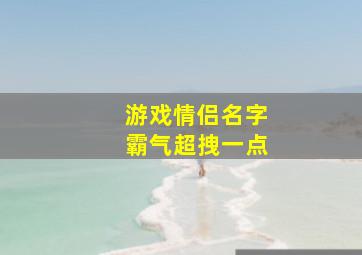 游戏情侣名字
霸气超拽一点